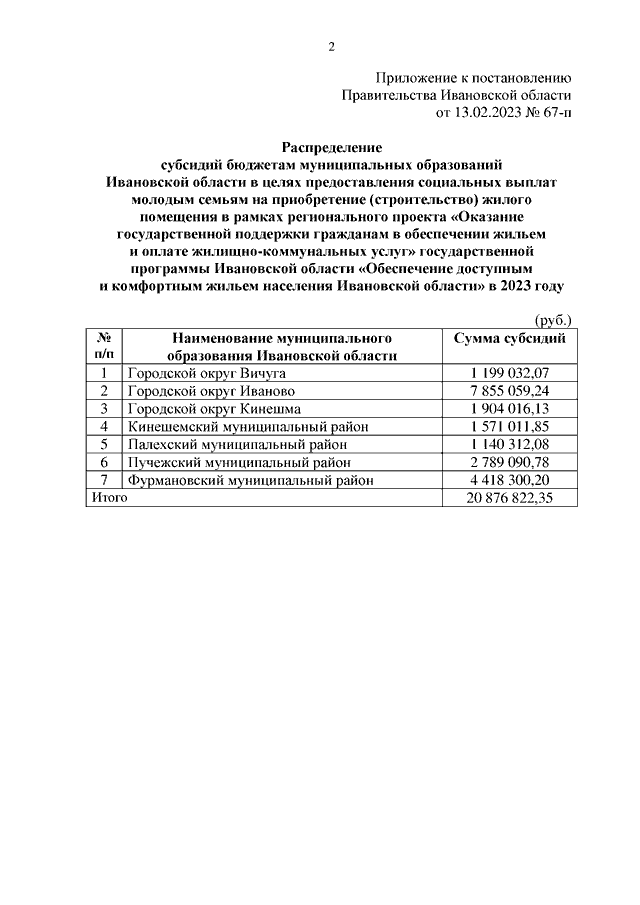 2

Приложение к постановлению
Правительства Ивановской области
от 13.02.2023 № 67-п

Распределение
субсидий бюджетам муниципальных образований Ивановской области в целях предоставления социальных выплат молодым семьям на приобретение (строительство) жилого помещения в рамках регионального проекта «Оказание государственной поддержки гражданам в обеспечении жильем и оплате жилищно-коммунальных услуг» государственной программы Ивановской области «Обеспечение доступным и комфортным жильем населения Ивановской области» в 2023 году

(руб.)

| № п/п | Наименование муниципального образования Ивановской области | Сумма субсидий |
|---|---|---|
| 1 | Городской округ Вичуга | 1 199 032,07 |
| 2 | Городской округ Иваново | 7 855 059,24 |
| 3 | Городской округ Кинешма | 1 904 016,13 |
| 4 | Кинешемский муниципальный район | 1 571 011,85 |
| 5 | Палехский муниципальный район | 1 140 312,08 |
| 6 | Пучежский муниципальный район | 2 789 090,78 |
| 7 | Фурмановский муниципальный район | 4 418 300,20 |
| Итого | | 20 876 822,35 |